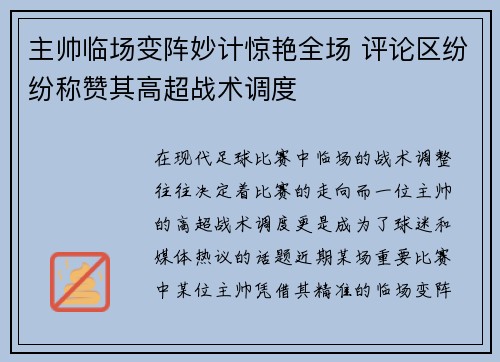 主帅临场变阵妙计惊艳全场 评论区纷纷称赞其高超战术调度

在现代足球比赛中临场的战术调整往往决定着比赛的走向而一位主帅的高超战术调度更是成为了球迷和媒体热议的话题近期某场重要比赛中某位主帅凭借其精准的临场变阵